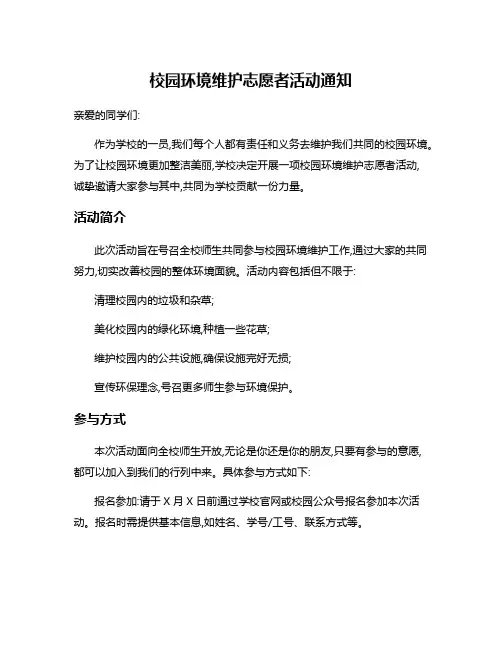 校园环境维护志愿者活动通知

亲爱的同学们:

作为学校的一员,我们每个人都有责任和义务去维护我们共同的校园环境。为了让校园环境更加整洁美丽,学校决定开展一项校园环境维护志愿者活动,诚挚邀请大家参与其中,共同为学校贡献一份力量。

活动简介

此次活动旨在号召全校师生共同参与校园环境维护工作,通过大家的共同努力,切实改善校园的整体环境面貌。活动内容包括但不限于:

清理校园内的垃圾和杂草;

美化校园内的绿化环境,种植一些花草;

维护校园内的公共设施,确保设施完好无损;

宣传环保理念,号召更多师生参与环境保护。

参与方式

本次活动面向全校师生开放,无论是你还是你的朋友,只要有参与的意愿,都可以加入到我们的行列中来。具体参与方式如下:

报名参加:请于 X 月 X 日前通过学校官网或校园公众号报名参加本次活动。报名时需提供基本信息,如姓名、学号/工号、联系方式等。